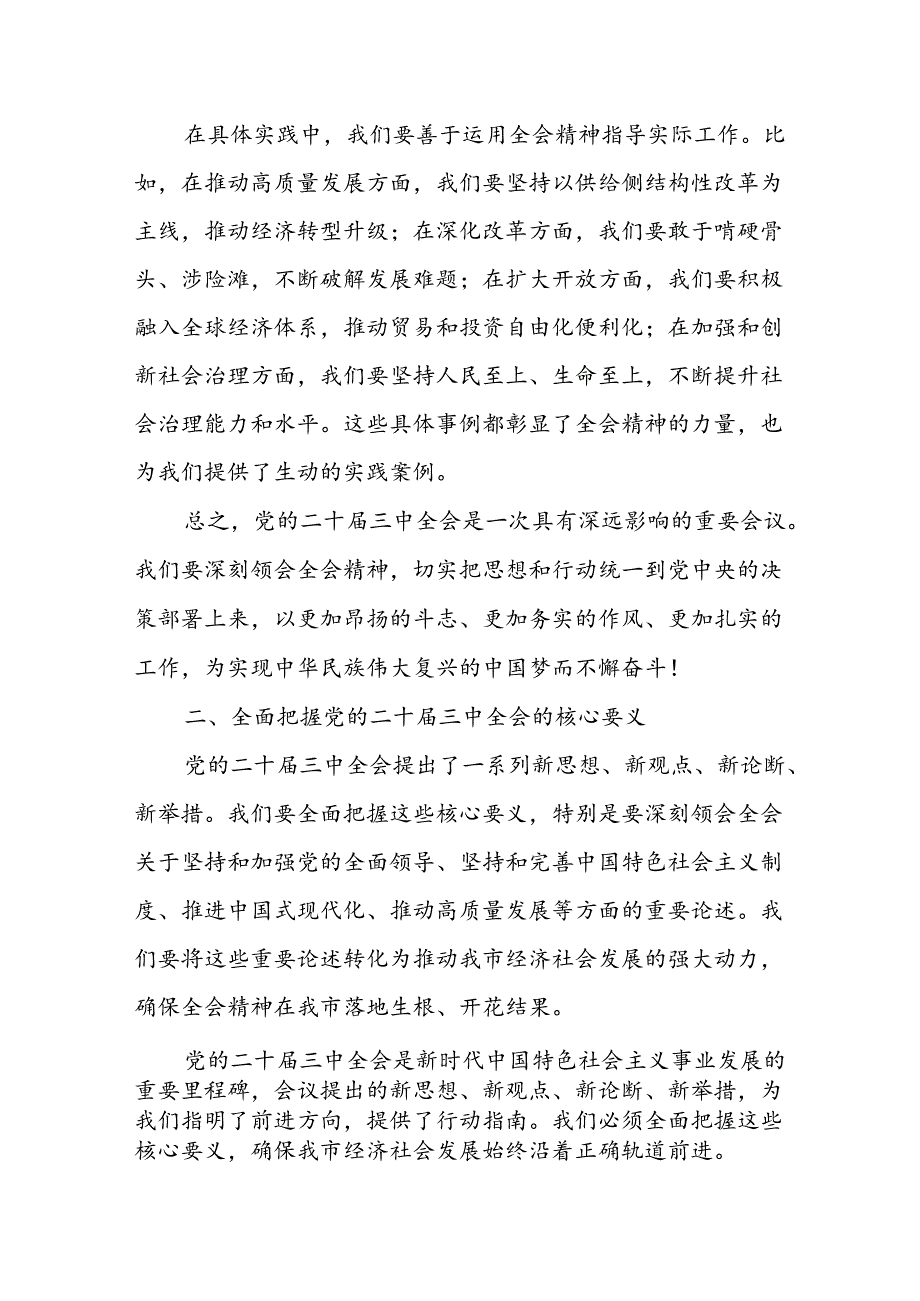 在具体实践中，我们要善于运用全会精神指导实际工作。比如，在推动高质量发展方面，我们要坚持以供给侧结构性改革为主线，推动经济转型升级；在深化改革方面，我们要敢于啃硬骨头、涉险滩，不断破解发展难题；在扩大开放方面，我们要积极融入全球经济体系，推动贸易和投资自由化便利化；在加强和创新社会治理方面，我们要坚持人民至上、生命至上，不断提升社会治理能力和水平。这些具体事例都彰显了全会精神的力量，也为我们提供了生动的实践案例。

总之，党的二十届三中全会是一次具有深远影响的重要会议。我们要深刻领会全会精神，切实把思想和行动统一到党中央的决策部署上来，以更加昂扬的斗志、更加务实的作风、更加扎实的工作，为实现中华民族伟大复兴的中国梦而不懈奋斗！

二、全面把握党的二十届三中全会的核心要义

党的二十届三中全会提出了一系列新思想、新观点、新论断、新举措。我们要全面把握这些核心要义，特别是要深刻领会全会关于坚持和加强党的全面领导、坚持和完善中国特色社会主义制度、推进中国式现代化、推动高质量发展等方面的重要论述。我们要将这些重要论述转化为推动我市经济社会发展的强大动力，确保全会精神在我市落地生根、开花结果。

党的二十届三中全会是新时代中国特色社会主义事业发展的重要里程碑，会议提出的新思想、新观点、新论断、新举措，为我们指明了前进方向，提供了行动指南。我们必须全面把握这些核心要义，确保我市经济社会发展始终沿着正确轨道前进。